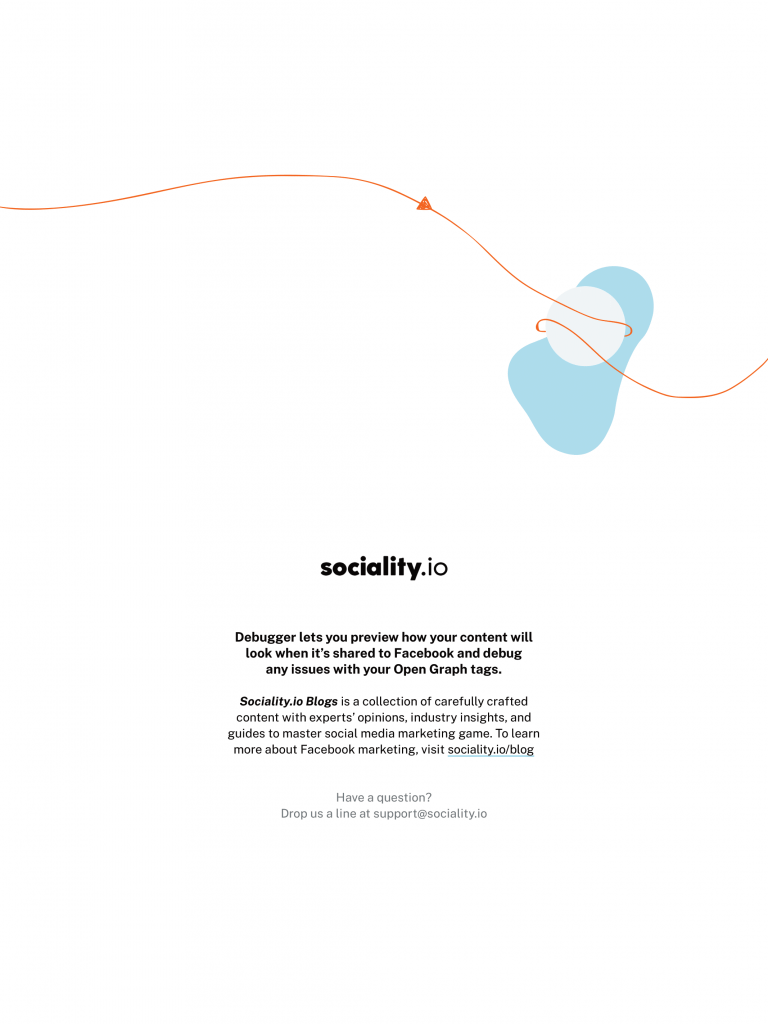 sociality.io

Debugger lets you preview how your content will look when it's shared to Facebook and debug any issues with your Open Graph tags.

Sociality.io Blogs is a collection of carefully crafted content with experts' opinions, industry insights, and guides to master social media marketing game. To learn more about Facebook marketing, visit sociality.io/blog

Have a question?
Drop us a line at support@sociality.io